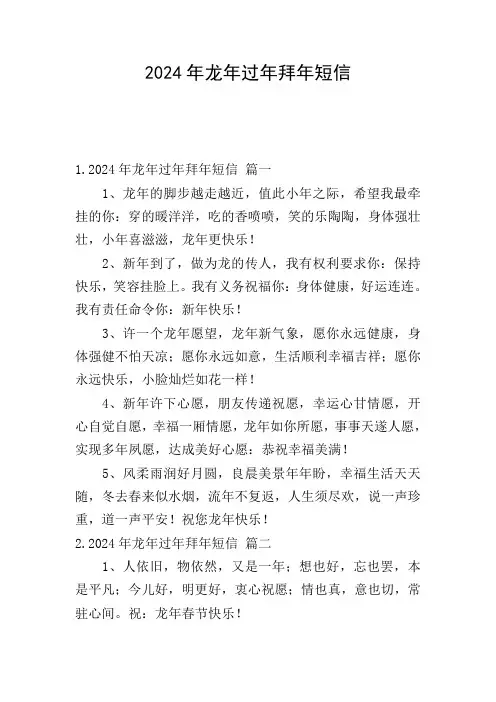 2024年龙年过年拜年短信

1.2024年龙年过年拜年短信 篇一

1、龙年的脚步越走越近，值此小年之际，希望我最牵挂的你：穿的暖洋洋，吃的香喷喷，笑的乐陶陶，身体强壮壮，小年喜滋滋，龙年更快乐！

2、新年到了，做为龙的传人，我有权利要求你：保持快乐，笑容挂脸上。我有义务祝福你：身体健康，好运连连。我有责任命令你：新年快乐！

3、许一个龙年愿望，龙年新气象，愿你永远健康，身体强健不怕天凉；愿你永远如意，生活顺利幸福吉祥；愿你永远快乐，小脸灿烂如花一样！

4、新年许下心愿，朋友传递祝愿，幸运心甘情愿，开心自觉自愿，幸福一厢情愿，龙年如你所愿，事事天遂人愿，实现多年夙愿，达成美好心愿：恭祝幸福美满！

5、风柔雨润好月圆，良晨美景年年盼，幸福生活天天随，冬去春来似水烟，流年不复返，人生须尽欢，说一声珍重，道一声平安！祝您龙年快乐！

2.2024年龙年过年拜年短信 篇二

1、人依旧，物依然，又是一年；想也好，忘也罢，本是平凡；今儿好，明更好，衷心祝愿；情也真，意也切，常驻心间。祝：龙年春节快乐！